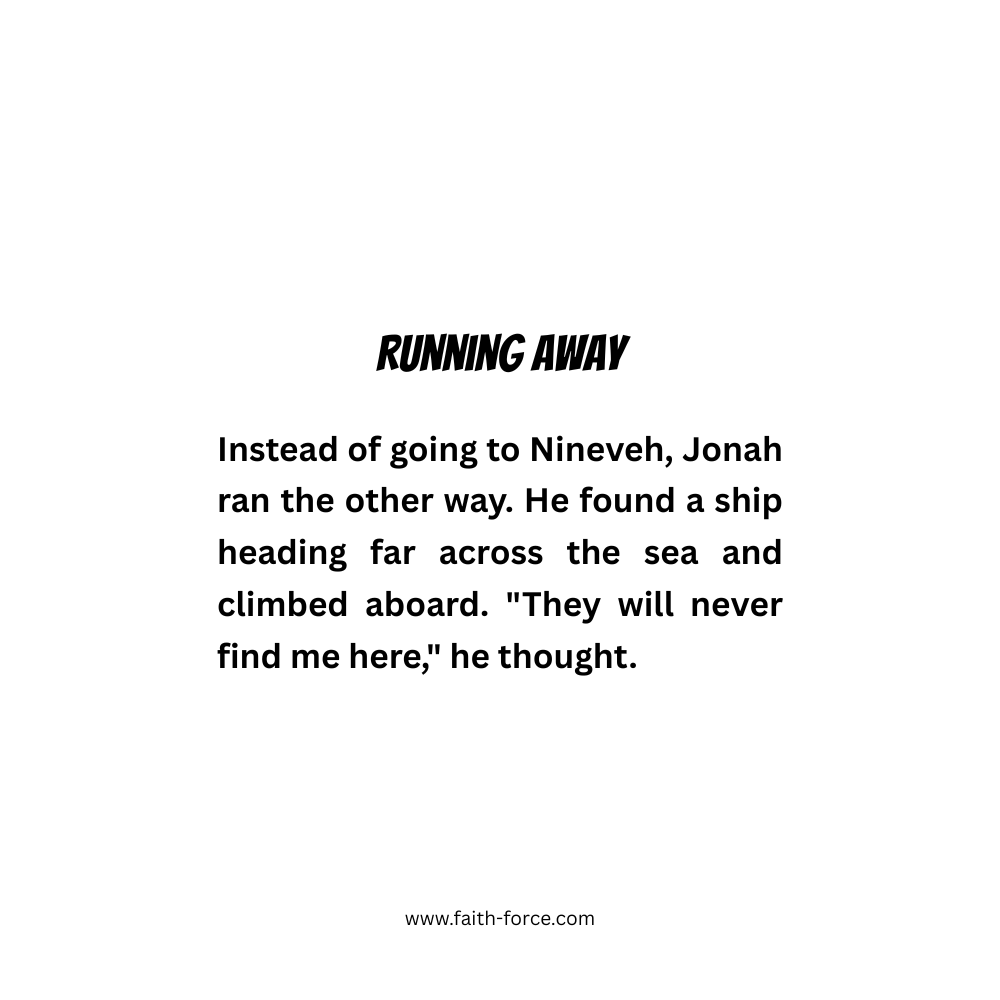 RUNNING AWAY

Instead of going to Nineveh, Jonah ran the other way. He found a ship heading far across the sea and climbed aboard. "They will never find me here," he thought.

www.faith-force.com